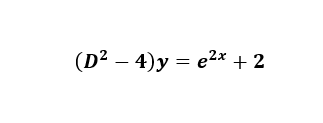 $(D^2 - 4)y = e^{2x} + 2$